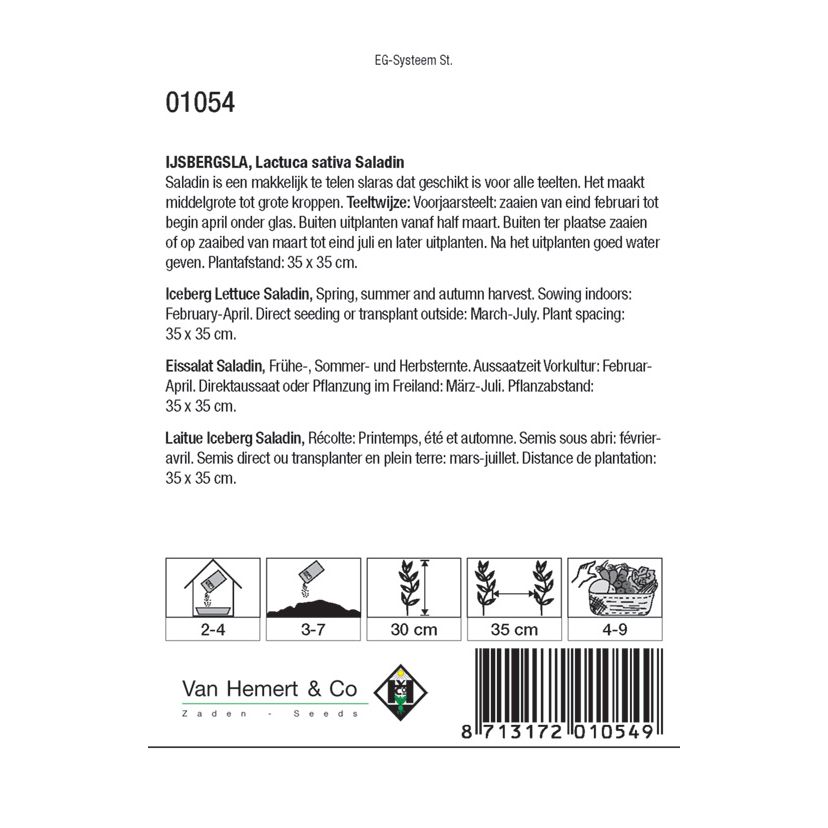 EG-Systeem St.

01054

IJSBERGSLA, Lactuca sativa Saladin
Saladin is een makkelijk te telen slaras dat geschikt is voor alle teelten. Het maakt middelgrote tot grote kroppen. Teeltwijze: Voorjaarsteelt: zaaien van eind februari tot begin april onder glas. Buiten uitplanten vanaf half maart. Buiten ter plaatse zaaien of op zaaibed van maart tot eind juli en later uitplanten. Na het uitplanten goed water geven. Plantafstand: 35 x 35 cm.

Iceberg Lettuce Saladin, Spring, summer and autumn harvest. Sowing indoors: February-April. Direct seeding or transplant outside: March-July. Plant spacing: 35 x 35 cm.

Eissalat Saladin, Frühe-, Sommer- und Herbsternte. Aussaatzeit Vorkultur: Februar-April. Direktaussaat oder Pflanzung im Freiland: März-Juli. Pflanzabstand: 35 x 35 cm.

Laitue Iceberg Saladin, Récolte: Printemps, été et automne. Semis sous abri: février-avril. Semis direct ou transplanter en plein terre: mars-juillet. Distance de plantation: 35 x 35 cm.

2-4
3-7
30 cm
35 cm
4-9

Van Hemert & Co
Zaden - Seeds

8 713172 010549